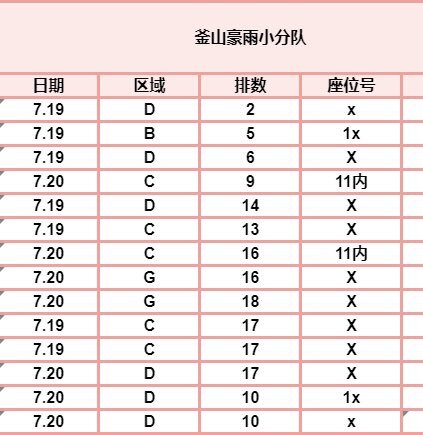 釜山豪雨小分队

| 日期 | 区域 | 排数 | 座位号 |
|---|---|---|---|
| 7.19 | D | 2 | x |
| 7.19 | B | 5 | 1x |
| 7.19 | D | 6 | X |
| 7.20 | C | 9 | 11内 |
| 7.19 | D | 14 | X |
| 7.19 | C | 13 | X |
| 7.20 | C | 16 | 11内 |
| 7.20 | G | 16 | X |
| 7.20 | G | 18 | X |
| 7.19 | C | 17 | X |
| 7.19 | C | 17 | X |
| 7.20 | D | 17 | X |
| 7.20 | D | 10 | 1x |
| 7.20 | D | 10 | x |